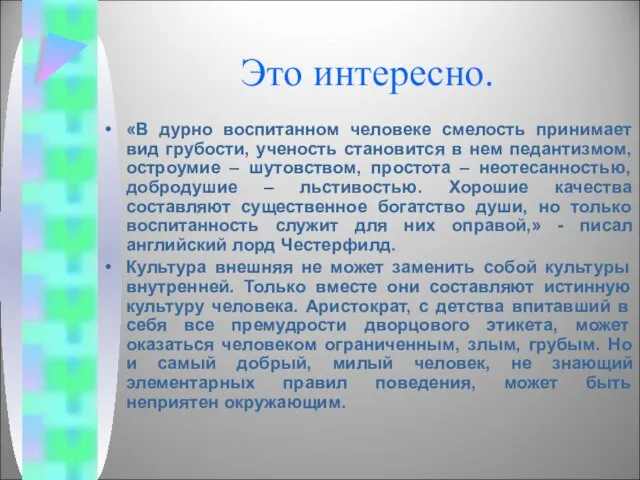 Это интересно.

• «В дурно воспитанном человеке смелость принимает вид грубости, ученость становится в нем педантизмом, остроумие – шутовством, простота – неотесанностью, добродушие – льстивостью. Хорошие качества составляют существенное богатство души, но только воспитанность служит для них оправой,» - писал английский лорд Честерфилд.

• Культура внешняя не может заменить собой культуры внутренней. Только вместе они составляют истинную культуру человека. Аристократ, с детства впитавший в себя все премудрости дворцового этикета, может оказаться человеком ограниченным, злым, грубым. Но и самый добрый, милый человек, не знающий элементарных правил поведения, может быть неприятен окружающим.